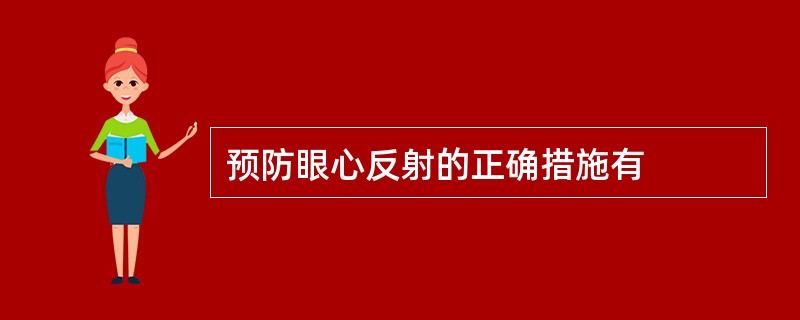 预防眼心反射的正确措施有